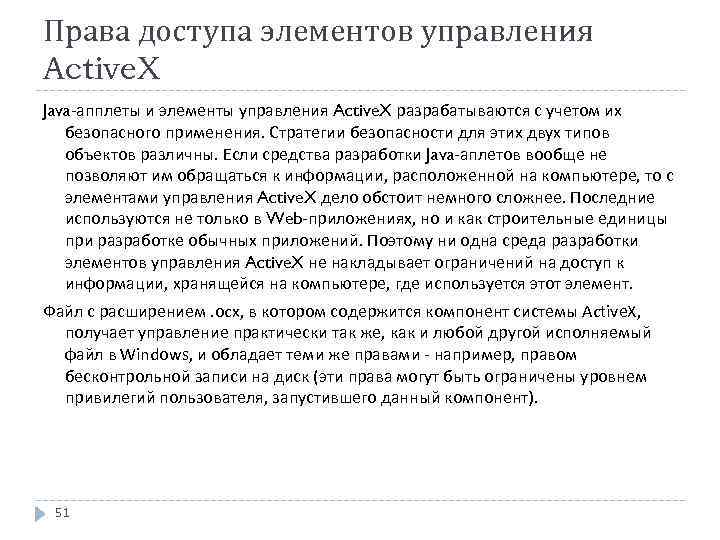 Права доступа элементов управления ActiveX

Java-апплеты и элементы управления ActiveX разрабатываются с учетом их безопасного применения. Стратегии безопасности для этих двух типов объектов различны. Если средства разработки Java-аплетов вообще не позволяют им обращаться к информации, расположенной на компьютере, то с элементами управления ActiveX дело обстоит немного сложнее. Последние используются не только в Web-приложениях, но и как строительные единицы при разработке обычных приложений. Поэтому ни одна среда разработки элементов управления ActiveX не накладывает ограничений на доступ к информации, хранящейся на компьютере, где используется этот элемент.

Файл с расширением .ocx, в котором содержится компонент системы ActiveX, получает управление практически так же, как и любой другой исполняемый файл в Windows, и обладает теми же правами - например, правом бесконтрольной записи на диск (эти права могут быть ограничены уровнем привилегий пользователя, запустившего данный компонент).

51